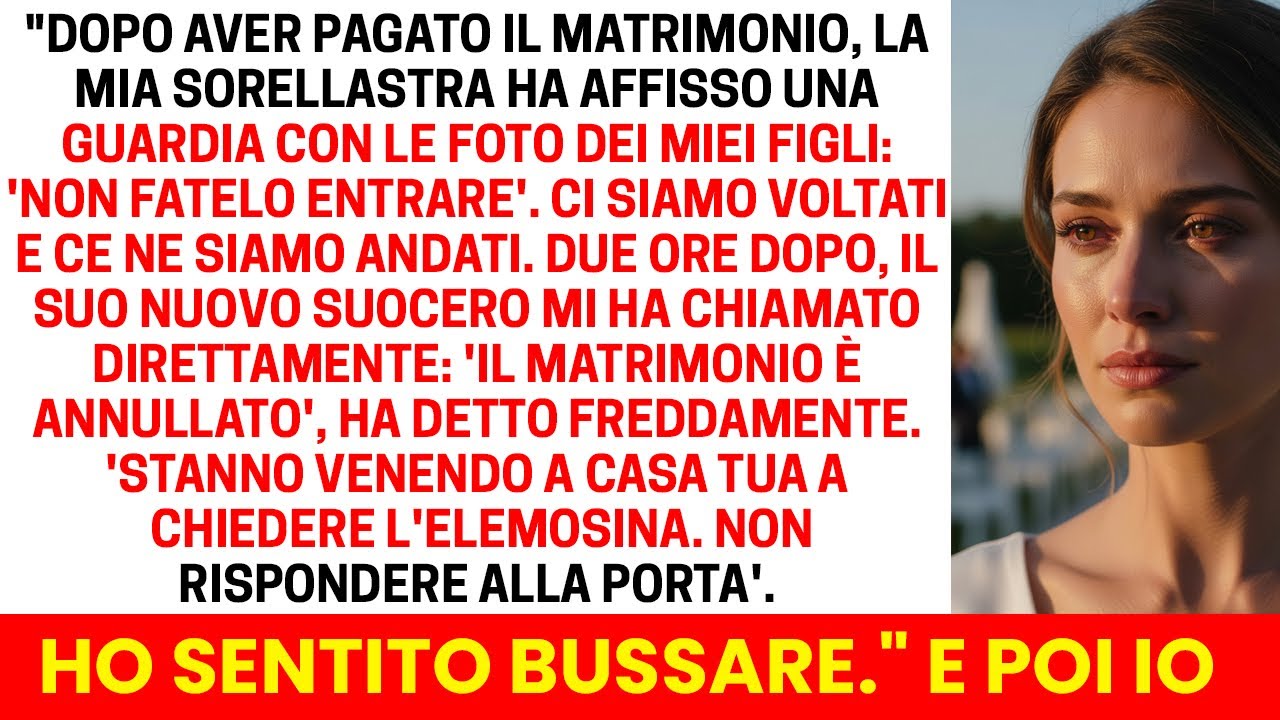 "DOPO AVER PAGATO IL MATRIMONIO, LA MIA SORELLASTRA HA AFFISSO UNA GUARDIA CON LE FOTO DEI MIEI FIGLI: 'NON FATELO ENTRARE'. CI SIAMO VOLTATI E CE NE SIAMO ANDATI. DUE ORE DOPO, IL SUO NUOVO SUOCERO MI HA CHIAMATO DIRETTAMENTE: 'IL MATRIMONIO È ANNULLATO', HA DETTO FREDDAMENTE. 'STANNO VENENDO A CASA TUA A CHIEDERE L'ELEMOSINA. NON RISPONDERE ALLA PORTA'.

HO SENTITO BUSSARE." E POI IO